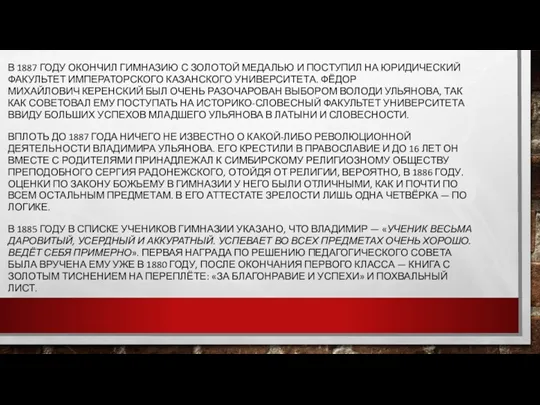 В 1887 ГОДУ ОКОНЧИЛ ГИМНАЗИЮ С ЗОЛОТОЙ МЕДАЛЬЮ И ПОСТУПИЛ НА ЮРИДИЧЕСКИЙ ФАКУЛЬТЕТ ИМПЕРАТОРСКОГО КАЗАНСКОГО УНИВЕРСИТЕТА. ФЁДОР МИХАЙЛОВИЧ КЕРЕНСКИЙ БЫЛ ОЧЕНЬ РАЗОЧАРОВАН ВЫБОРОМ ВОЛОДИ УЛЬЯНОВА, ТАК КАК СОВЕТОВАЛ ЕМУ ПОСТУПАТЬ НА ИСТОРИКО-СЛОВЕСНЫЙ ФАКУЛЬТЕТ УНИВЕРСИТЕТА ВВИДУ БОЛЬШИХ УСПЕХОВ МЛАДШЕГО УЛЬЯНОВА В ЛАТЫНИ И СЛОВЕСНОСТИ.

ВПЛОТЬ ДО 1887 ГОДА НИЧЕГО НЕ ИЗВЕСТНО О КАКОЙ-ЛИБО РЕВОЛЮЦИОННОЙ ДЕЯТЕЛЬНОСТИ ВЛАДИМИРА УЛЬЯНОВА. ЕГО КРЕСТИЛИ В ПРАВОСЛАВИЕ И ДО 16 ЛЕТ ОН ВМЕСТЕ С РОДИТЕЛЯМИ ПРИНАДЛЕЖАЛ К СИМБИРСКОМУ РЕЛИГИОЗНОМУ ОБЩЕСТВУ ПРЕПОДОБНОГО СЕРГИЯ РАДОНЕЖСКОГО, ОТОЙДЯ ОТ РЕЛИГИИ, ВЕРОЯТНО, В 1886 ГОДУ. ОЦЕНКИ ПО ЗАКОНУ БОЖЬЕМУ В ГИМНАЗИИ У НЕГО БЫЛИ ОТЛИЧНЫМИ, КАК И ПОЧТИ ПО ВСЕМ ОСТАЛЬНЫМ ПРЕДМЕТАМ. В ЕГО АТТЕСТАТЕ ЗРЕЛОСТИ ЛИШЬ ОДНА ЧЕТВЁРКА — ПО ЛОГИКЕ.

В 1885 ГОДУ В СПИСКЕ УЧЕНИКОВ ГИМНАЗИИ УКАЗАНО, ЧТО ВЛАДИМИР — «УЧЕНИК ВЕСЬМА ДАРОВИТЫЙ, УСЕРДНЫЙ И АККУРАТНЫЙ. УСПЕВАЕТ ВО ВСЕХ ПРЕДМЕТАХ ОЧЕНЬ ХОРОШО. ВЕДЁТ СЕБЯ ПРИМЕРНО». ПЕРВАЯ НАГРАДА ПО РЕШЕНИЮ ПЕДАГОГИЧЕСКОГО СОВЕТА БЫЛА ВРУЧЕНА ЕМУ УЖЕ В 1880 ГОДУ, ПОСЛЕ ОКОНЧАНИЯ ПЕРВОГО КЛАССА — КНИГА С ЗОЛОТЫМ ТИСНЕНИЕМ НА ПЕРЕПЛЁТЕ: «ЗА БЛАГОНРАВИЕ И УСПЕХИ» И ПОХВАЛЬНЫЙ ЛИСТ.